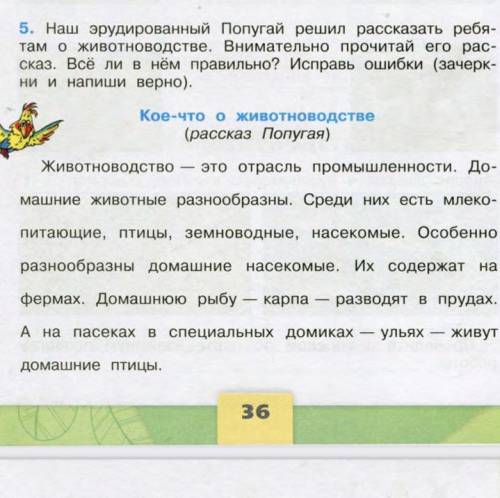 5. Наш эрудированный Попугай решил рассказать ребятам о животноводстве. Внимательно прочитай его рассказ. Всё ли в нём правильно? Исправь ошибки (зачеркни и напиши верно).

Кое-что о животноводстве
(рассказ Попугая)

Животноводство — это отрасль промышленности. Домашние животные разнообразны. Среди них есть млекопитающие, птицы, земноводные, насекомые. Особенно разнообразны домашние насекомые. Их содержат на фермах. Домашнюю рыбу — карпа — разводят в прудах. А на пасеках в специальных домиках — ульях — живут домашние птицы.

36